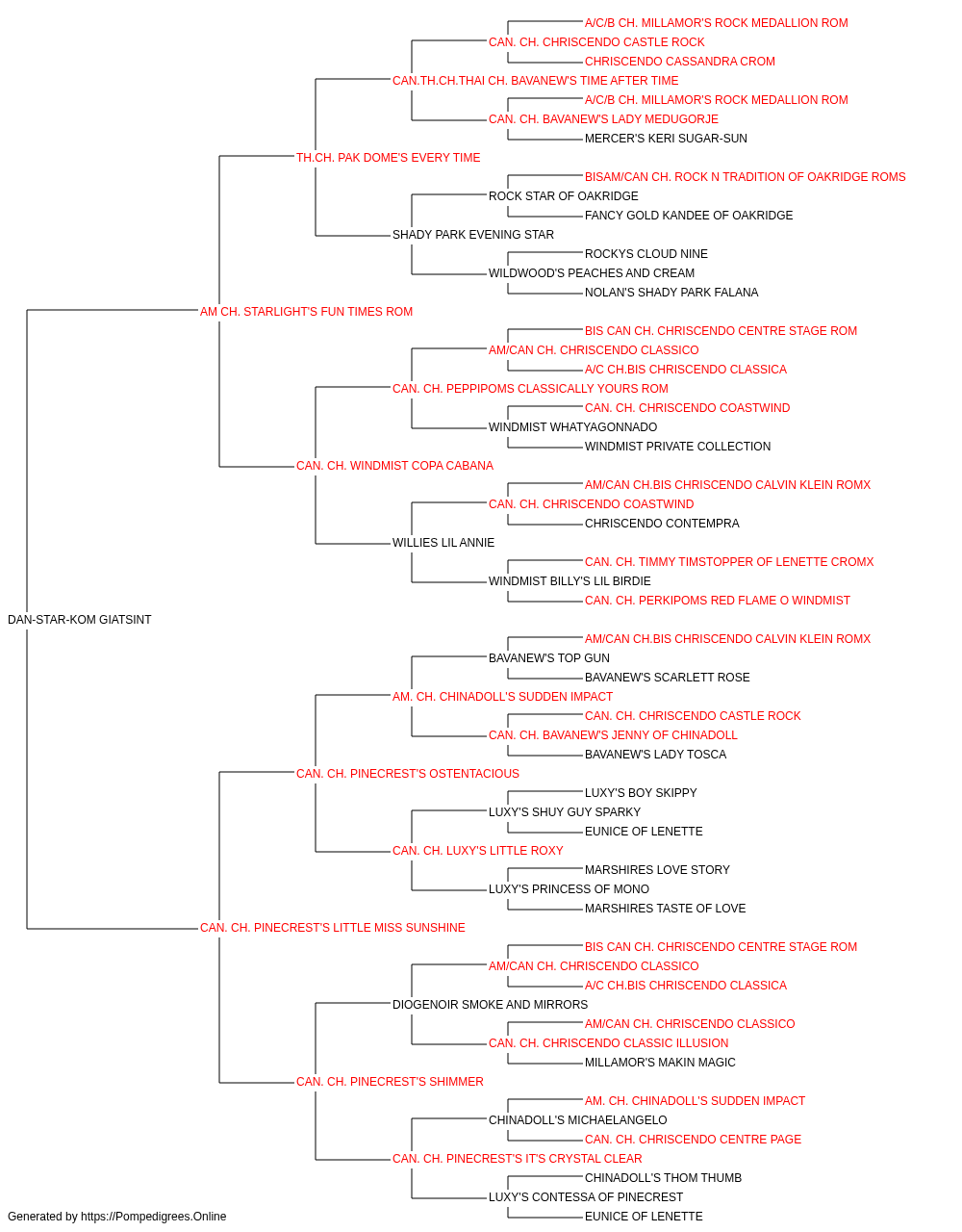 A/C/B CH. MILLAMOR'S ROCK MEDALLION ROM
CAN. CH. CHRISCENDO CASTLE ROCK
CHRISCENDO CASSANDRA CROM
CAN.TH.CH.THAI CH. BAVANEW'S TIME AFTER TIME
A/C/B CH. MILLAMOR'S ROCK MEDALLION ROM
CAN. CH. BAVANEW'S LADY MEDUGORJE
MERCER'S KERI SUGAR-SUN
TH.CH. PAK DOME'S EVERY TIME
BISAM/CAN CH. ROCK N TRADITION OF OAKRIDGE ROMS
ROCK STAR OF OAKRIDGE
FANCY GOLD KANDEE OF OAKRIDGE
SHADY PARK EVENING STAR
ROCKYS CLOUD NINE
WILDWOOD'S PEACHES AND CREAM
NOLAN'S SHADY PARK FALANA
AM CH. STARLIGHT'S FUN TIMES ROM
BIS CAN CH. CHRISCENDO CENTRE STAGE ROM
AM/CAN CH. CHRISCENDO CLASSICO
A/C CH.BIS CHRISCENDO CLASSICA
CAN. CH. PEPPIPOMS CLASSICALLY YOURS ROM
CAN. CH. CHRISCENDO COASTWIND
WINDMIST WHATYAGONNADO
WINDMIST PRIVATE COLLECTION
CAN. CH. WINDMIST COPA CABANA
AM/CAN CH.BIS CHRISCENDO CALVIN KLEIN ROMX
CAN. CH. CHRISCENDO COASTWIND
CHRISCENDO CONTEMPRA
WILLIES LIL ANNIE
CAN. CH. TIMMY TIMSTOPPER OF LENETTE CROMX
WINDMIST BILLY'S LIL BIRDIE
CAN. CH. PERKIPOMS RED FLAME O WINDMIST
DAN-STAR-KOM GIATSINT
AM/CAN CH.BIS CHRISCENDO CALVIN KLEIN ROMX
BAVANEW'S TOP GUN
BAVANEW'S SCARLETT ROSE
AM. CH. CHINADOLL'S SUDDEN IMPACT
CAN. CH. CHRISCENDO CASTLE ROCK
CAN. CH. BAVANEW'S JENNY OF CHINADOLL
BAVANEW'S LADY TOSCA
CAN. CH. PINECREST'S OSTENTACIOUS
LUXY'S BOY SKIPPY
LUXY'S SHUY GUY SPARKY
EUNICE OF LENETTE
CAN. CH. LUXY'S LITTLE ROXY
MARSHIRES LOVE STORY
LUXY'S PRINCESS OF MONO
MARSHIRES TASTE OF LOVE
CAN. CH. PINECREST'S LITTLE MISS SUNSHINE
BIS CAN CH. CHRISCENDO CENTRE STAGE ROM
AM/CAN CH. CHRISCENDO CLASSICO
A/C CH.BIS CHRISCENDO CLASSICA
DIOGENOIR SMOKE AND MIRRORS
AM/CAN CH. CHRISCENDO CLASSICO
CAN. CH. CHRISCENDO CLASSIC ILLUSION
MILLAMOR'S MAKIN MAGIC
CAN. CH. PINECREST'S SHIMMER
AM. CH. CHINADOLL'S SUDDEN IMPACT
CHINADOLL'S MICHAELANGELO
CAN. CH. CHRISCENDO CENTRE PAGE
CAN. CH. PINECREST'S IT'S CRYSTAL CLEAR
CHINADOLL'S THOM THUMB
LUXY'S CONTESSA OF PINECREST
EUNICE OF LENETTE
Generated by https://Pompedigrees.Online